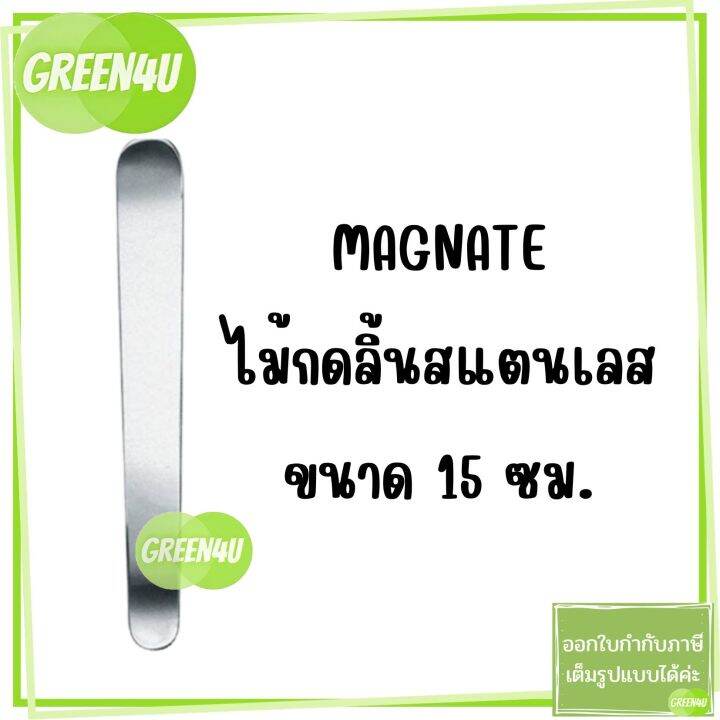 GREEN4U

MAGNATE
ไม้กดลิ้นสแตนเลส
ขนาด 15 ซม.

GREEN4U

ออกใบกำกับภาษี
เต็มรูปแบบได้ค่ะ

GREEN4U